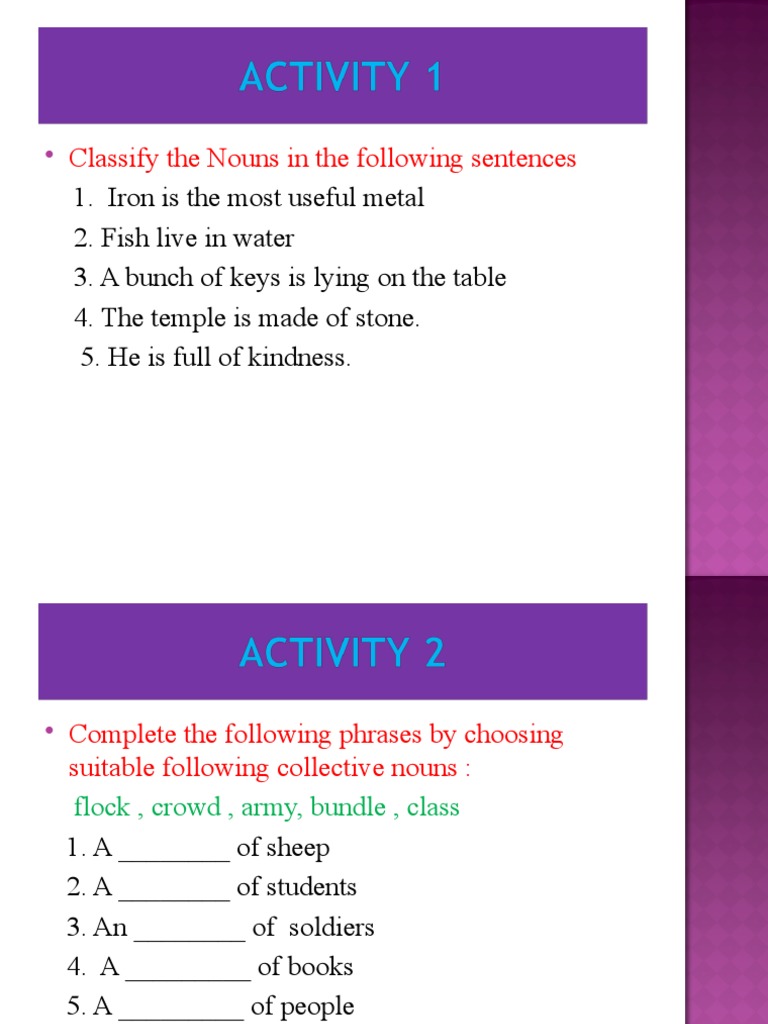 ACTIVITY 1

• Classify the Nouns in the following sentences

1. Iron is the most useful metal

2. Fish live in water

3. A bunch of keys is lying on the table

4. The temple is made of stone.

5. He is full of kindness.

ACTIVITY 2

• Complete the following phrases by choosing suitable following collective nouns :

flock , crowd , army, bundle , class

1. A ________ of sheep

2. A ________ of students

3. An ________ of soldiers

4. A _________ of books

5. A _________ of people